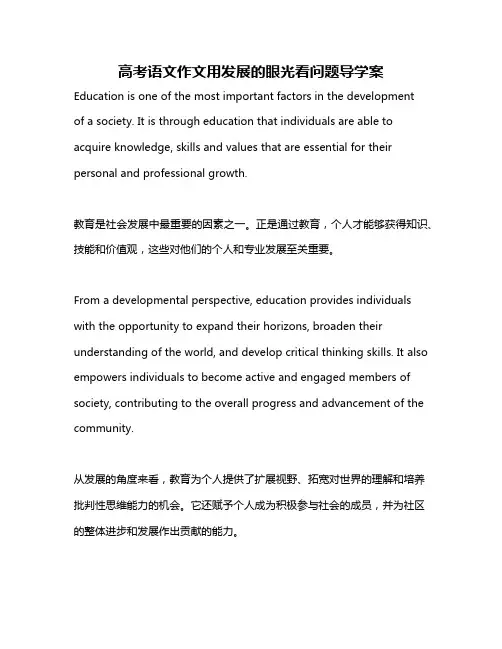 高考语文作文用发展的眼光看问题导学案

Education is one of the most important factors in the development of a society. It is through education that individuals are able to acquire knowledge, skills and values that are essential for their personal and professional growth.

教育是社会发展中最重要的因素之一。正是通过教育，个人才能够获得知识、技能和价值观，这些对他们的个人和专业发展至关重要。

From a developmental perspective, education provides individuals with the opportunity to expand their horizons, broaden their understanding of the world, and develop critical thinking skills. It also empowers individuals to become active and engaged members of society, contributing to the overall progress and advancement of the community.

从发展的角度来看，教育为个人提供了扩展视野、拓宽对世界的理解和培养批判性思维能力的机会。它还赋予个人成为积极参与社会的成员，并为社区的整体进步和发展作出贡献的能力。